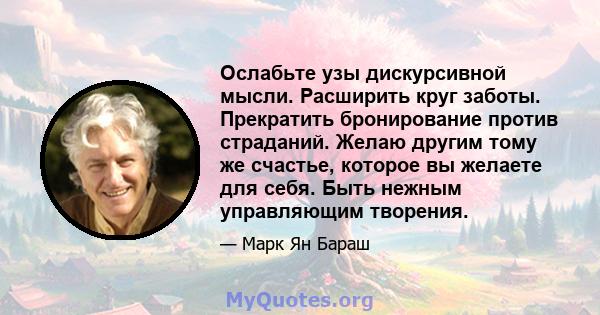 Ослабьте узы дискурсивной мысли. Расширить круг заботы. Прекратить бронирование против страданий. Желаю другим тому же счастье, которое вы желаете для себя. Быть нежным управляющим творения.

— Марк Ян Бараш

MyQuotes.org